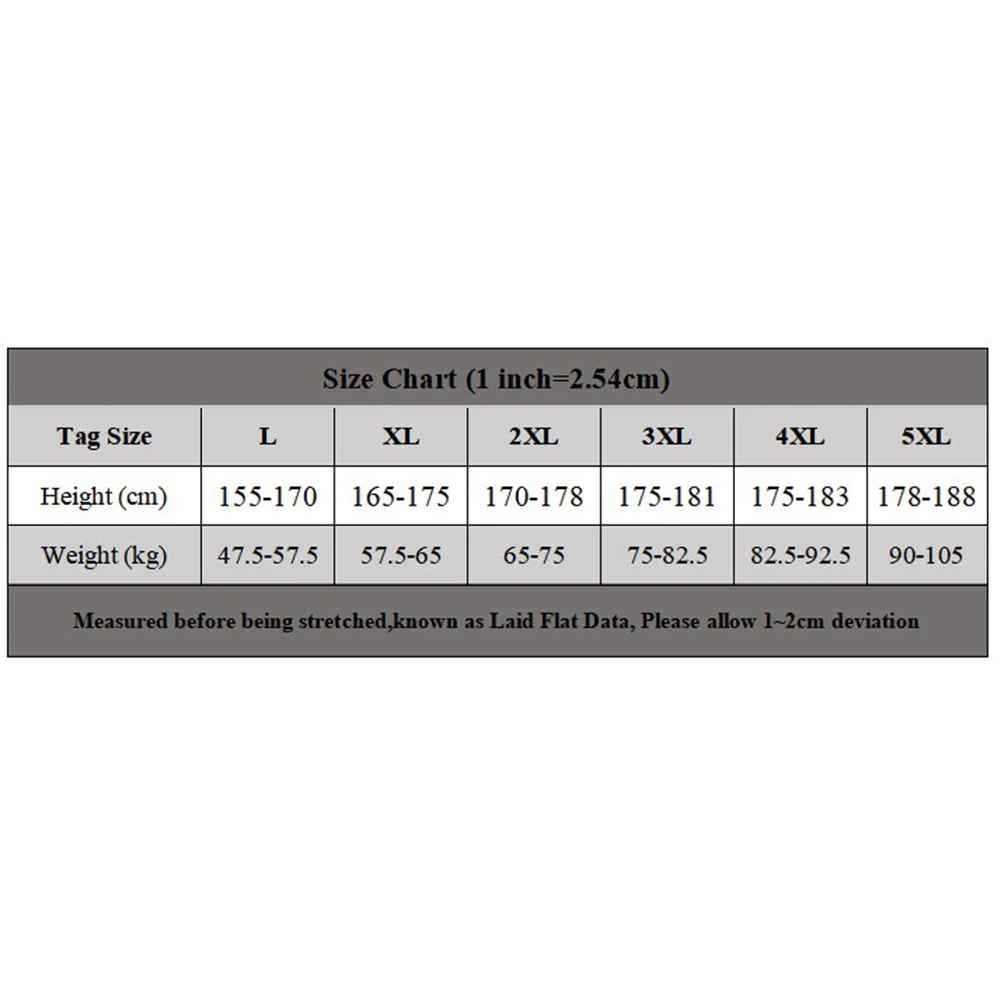 Size Chart (1 inch=2.54cm)

| Tag Size | L | XL | 2XL | 3XL | 4XL | 5XL |
|---|---|---|---|---|---|---|
| Height (cm) | 155-170 | 165-175 | 170-178 | 175-181 | 175-183 | 178-188 |
| Weight (kg) | 47.5-57.5 | 57.5-65 | 65-75 | 75-82.5 | 82.5-92.5 | 90-105 |

Measured before being stretched,known as Laid Flat Data, Please allow 1~2cm deviation